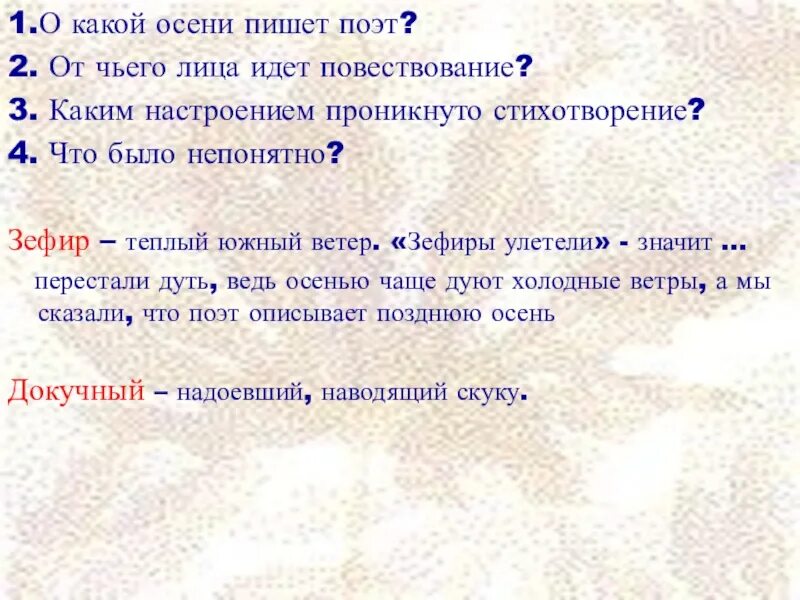 1.О какой осени пишет поэт?
2. От чьего лица идет повествование?
3. Каким настроением проникнуто стихотворение?
4. Что было непонятно?

Зефир – теплый южный ветер. «Зефиры улетели» - значит … перестали дуть, ведь осенью чаще дуют холодные ветры, а мы сказали, что поэт описывает позднюю осень

Докучный – надоевший, наводящий скуку.